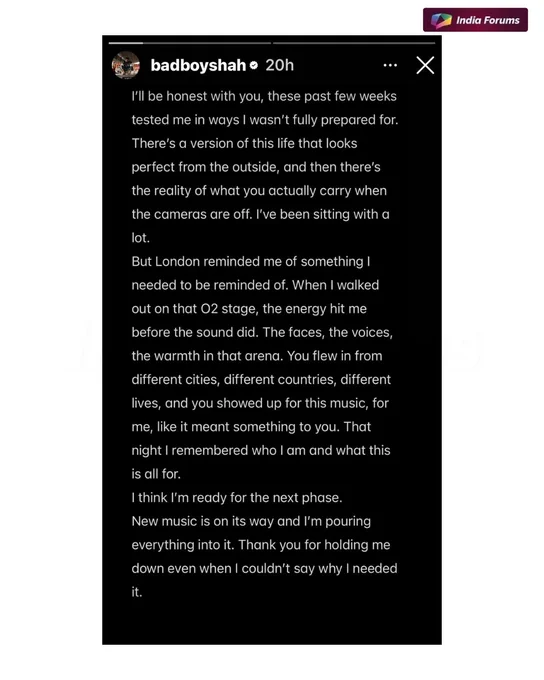 India Forums

badboyshah 20h

I'll be honest with you, these past few weeks tested me in ways I wasn't fully prepared for. There's a version of this life that looks perfect from the outside, and then there's the reality of what you actually carry when the cameras are off. I've been sitting with a lot.

But London reminded me of something I needed to be reminded of. When I walked out on that O2 stage, the energy hit me before the sound did. The faces, the voices, the warmth in that arena. You flew in from different cities, different countries, different lives, and you showed up for this music, for me, like it meant something to you. That night I remembered who I am and what this is all for.

I think I'm ready for the next phase.

New music is on its way and I'm pouring everything into it. Thank you for holding me down even when I couldn't say why I needed it.